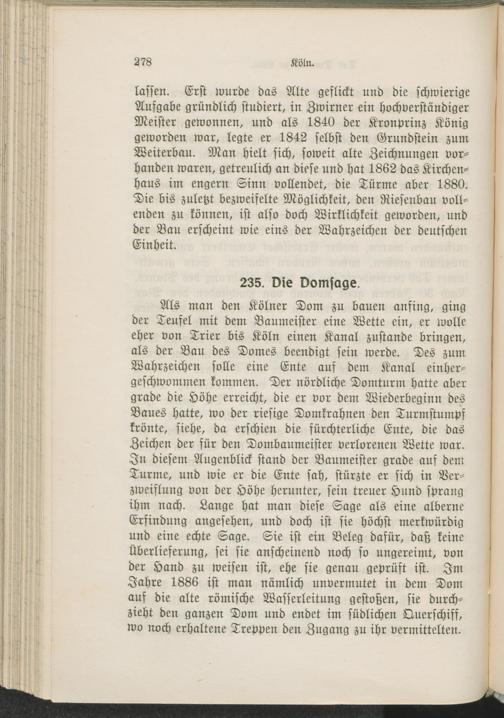 278 Köln.

lassen. Erst wurde das Alte geflickt und die schwierige Aufgabe gründlich studiert, in Zwirner ein hochverständiger Meister gewonnen, und als 1840 der Kronprinz König geworden war, legte er 1842 selbst den Grundstein zum Weiterbau. Man hielt sich, soweit alte Zeichnungen vorhanden waren, getreulich an diese und hat 1862 das Kirchenhaus im engern Sinn vollendet, die Türme aber 1880. Die bis zuletzt bezweifelte Möglichkeit, den Riesenbau vollenden zu können, ist also doch Wirklichkeit geworden, und der Bau erscheint wie eins der Wahrzeichen der deutschen Einheit.

235. Die Domsage.

Als man den Kölner Dom zu bauen anfing, ging der Teufel mit dem Baumeister eine Wette ein, er wolle eher von Trier bis Köln einen Kanal zustande bringen, als der Bau des Domes beendigt sein werde. Des zum Wahrzeichen solle eine Ente auf dem Kanal einhergeschwommen kommen. Der nördliche Domturm hatte aber grade die Höhe erreicht, die er vor dem Wiederbeginn des Baues hatte, wo der riesige Domkrahnen den Turmstumpf krönte, siehe, da erschien die fürchterliche Ente, die das Zeichen der für den Dombaumeister verlorenen Wette war. In diesem Augenblick stand der Baumeister grade auf dem Turme, und wie er die Ente sah, stürzte er sich in Verzweiflung von der Höhe herunter, sein treuer Hund sprang ihm nach. Lange hat man diese Sage als eine alberne Erfindung angesehen, und doch ist sie höchst merkwürdig und eine echte Sage. Sie ist ein Beleg dafür, daß keine Überlieferung, sei sie anscheinend noch so ungereimt, von der Hand zu weisen ist, ehe sie genau geprüft ist. Im Jahre 1886 ist man nämlich unvermutet in dem Dom auf die alte römische Wasserleitung gestoßen, sie durchzieht den ganzen Dom und endet im südlichen Querschiff, wo noch erhaltene Treppen den Zugang zu ihr vermittelten.